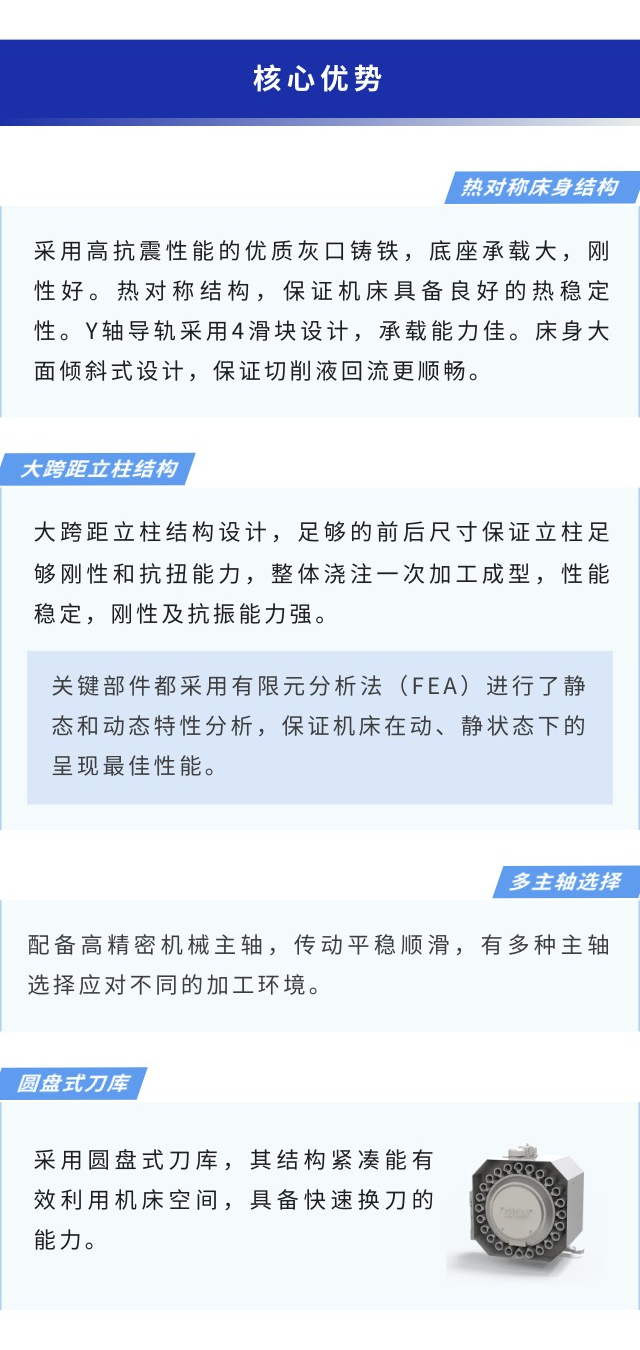 核心优势

热对称床身结构

采用高抗震性能的优质灰口铸铁，底座承载大，刚性好。热对称结构，保证机床具备良好的热稳定性。Y轴导轨采用4滑块设计，承载能力佳。床身大面倾斜式设计，保证切削液回流更顺畅。

大跨距立柱结构

大跨距立柱结构设计，足够的前后尺寸保证立柱足够刚性和抗扭能力，整体浇注一次加工成型，性能稳定，刚性及抗振能力强。

关键部件都采用有限元分析法（FEA）进行了静态和动态特性分析，保证机床在动、静状态下的呈现最佳性能。

多主轴选择

配备高精密机械主轴，传动平稳顺滑，有多种主轴选择应对不同的加工环境。

圆盘式刀库

采用圆盘式刀库，其结构紧凑能有效利用机床空间，具备快速换刀的能力。